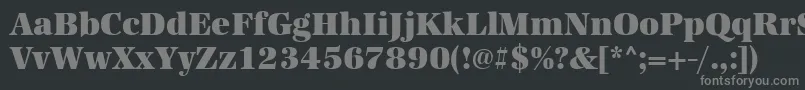 AaBbCcDdEeFfGgHhIiJjKkLlMmNnOoPpQqRrSsTtUu
VvWwXxYyZz1234567890(!@#$%?&[*^;=+-/.,:])
fontsforyou.com